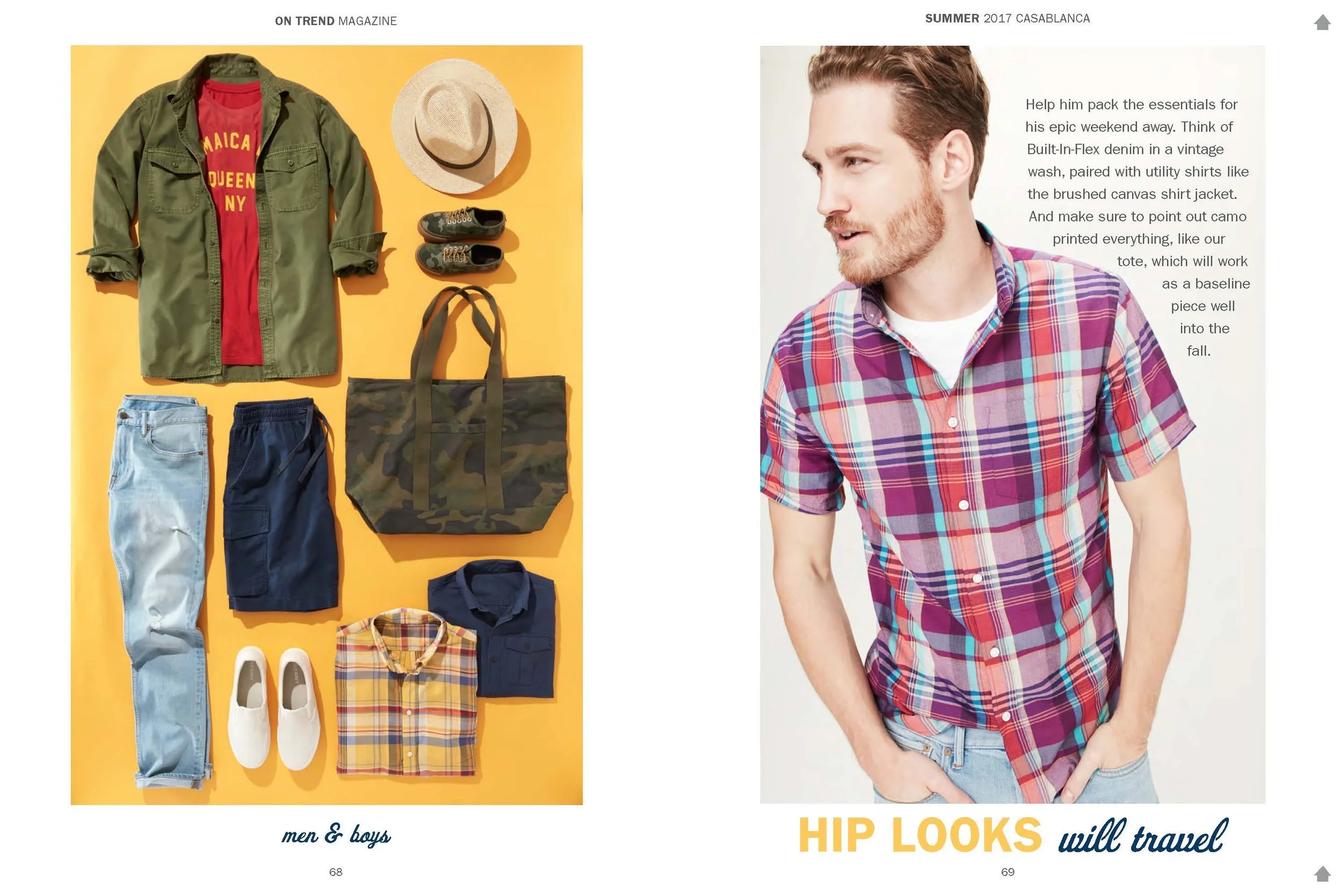 ON TREND MAGAZINE

men & boys

68

SUMMER 2017 CASABLANCA

Help him pack the essentials for his epic weekend away. Think of Built-In-Flex denim in a vintage wash, paired with utility shirts like the brushed canvas shirt jacket. And make sure to point out camo printed everything, like our tote, which will work as a baseline piece well into the fall.

HIP LOOKS will travel

69